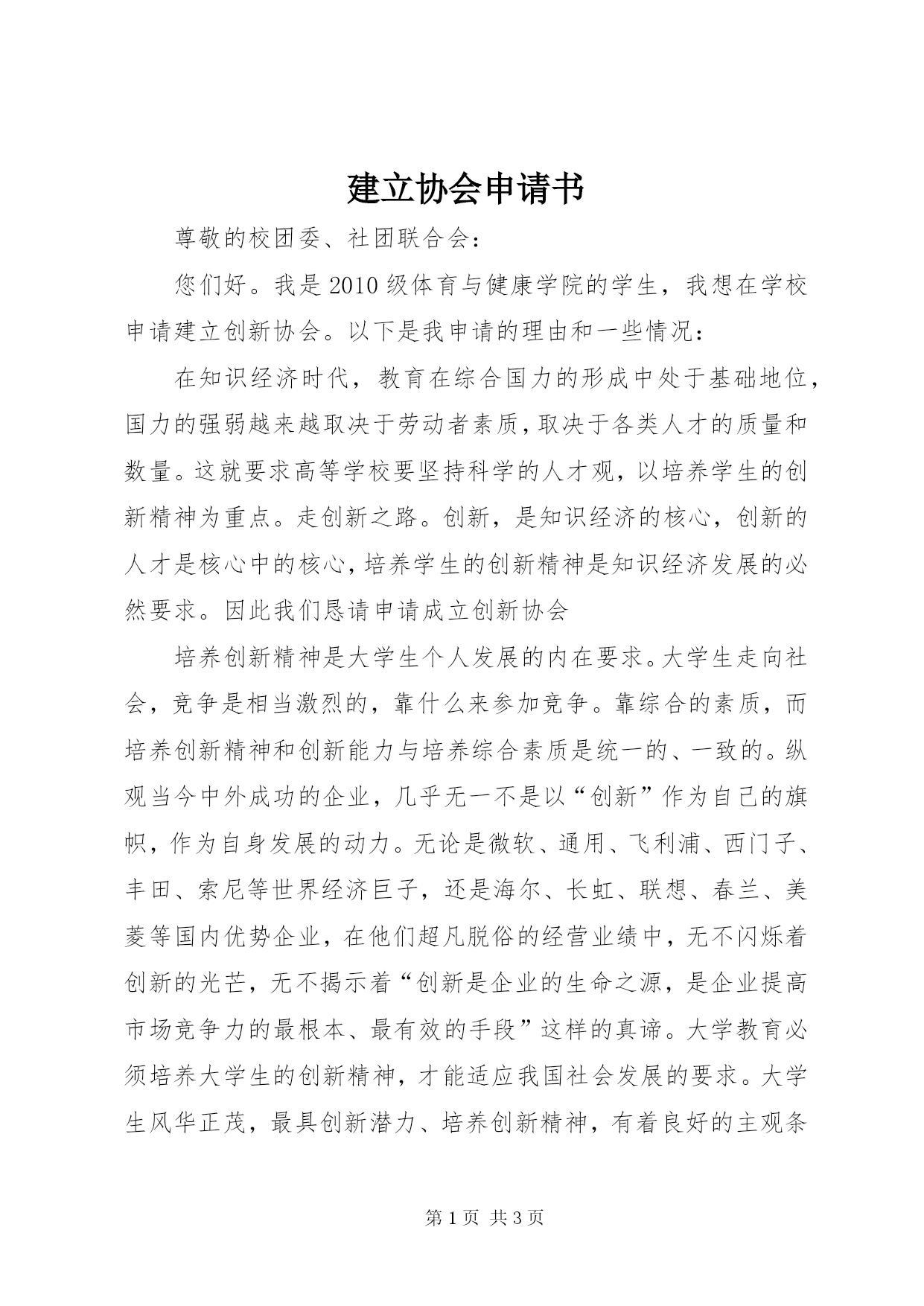 建立协会申请书

尊敬的校团委、社团联合会：

您们好。我是2010级体育与健康学院的学生，我想在学校申请建立创新协会。以下是我申请的理由和一些情况：

在知识经济时代，教育在综合国力的形成中处于基础地位，国力的强弱越来越取决于劳动者素质，取决于各类人才的质量和数量。这就要求高等学校要坚持科学的人才观，以培养学生的创新精神为重点。走创新之路。创新，是知识经济的核心，创新的人才是核心中的核心，培养学生的创新精神是知识经济发展的必然要求。因此我们恳请申请成立创新协会

培养创新精神是大学生个人发展的内在要求。大学生走向社会，竞争是相当激烈的，靠什么来参加竞争。靠综合的素质，而培养创新精神和创新能力与培养综合素质是统一的、一致的。纵观当今中外成功的企业，几乎无一不是以“创新”作为自己的旗帜，作为自身发展的动力。无论是微软、通用、飞利浦、西门子、丰田、索尼等世界经济巨子，还是海尔、长虹、联想、春兰、美菱等国内优势企业，在他们超凡脱俗的经营业绩中，无不闪烁着创新的光芒，无不揭示着“创新是企业的生命之源，是企业提高市场竞争力的最根本、最有效的手段”这样的真谛。大学教育必须培养大学生的创新精神，才能适应我国社会发展的要求。大学生风华正茂，最具创新潜力、培养创新精神，有着良好的主观条

第1页 共3页